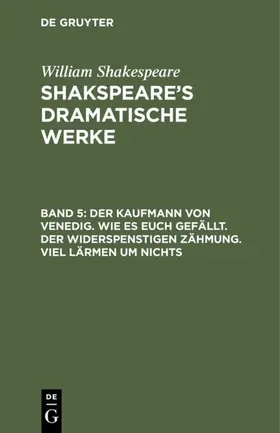 DE GRUYTER

William Shakespeare

SHAKSPEARE'S DRAMATISCHE WERKE

BAND 5: DER KAUFMANN VON VENEDIG. WIE ES EUCH GEFÄLLT. DER WIDERSPENSTIGEN ZÄHMUNG. VIEL LÄRMEN UM NICHTS

DE
G